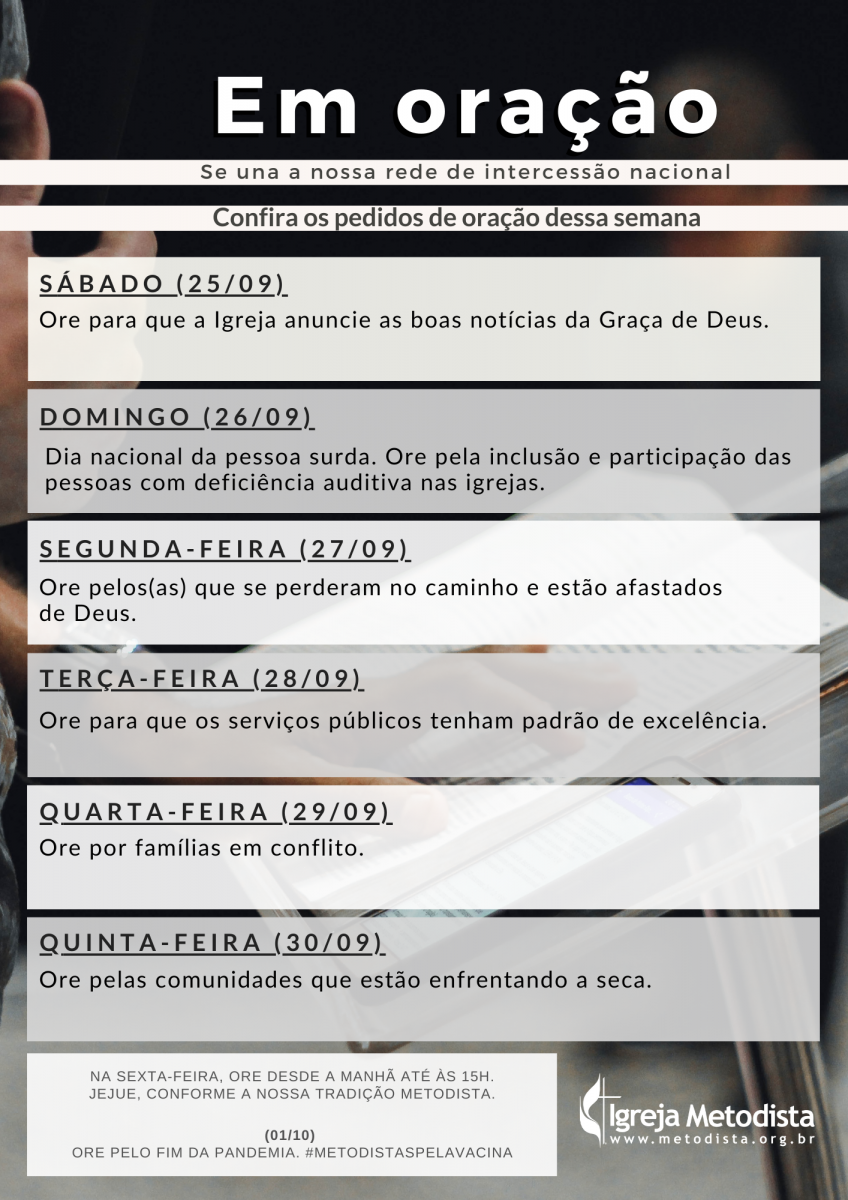 Em oração

Se una a nossa rede de intercessão nacional

Confira os pedidos de oração dessa semana

SÁBADO (25/09)
Ore para que a Igreja anuncie as boas notícias da Graça de Deus.

DOMINGO (26/09)
Dia nacional da pessoa surda. Ore pela inclusão e participação das pessoas com deficiência auditiva nas igrejas.

SEGUNDA-FEIRA (27/09)
Ore pelos(as) que se perderam no caminho e estão afastados de Deus.

TERÇA-FEIRA (28/09)
Ore para que os serviços públicos tenham padrão de excelência.

QUARTA-FEIRA (29/09)
Ore por famílias em conflito.

QUINTA-FEIRA (30/09)
Ore pelas comunidades que estão enfrentando a seca.

NA SEXTA-FEIRA, ORE DESDE A MANHÃ ATÉ ÀS 15H. JEJUE, CONFORME A NOSSA TRADIÇÃO METODISTA.

(01/10)
ORE PELO FIM DA PANDEMIA. #METODISTASPELAVACINA

Igreja Metodista
www.metodista.org.br